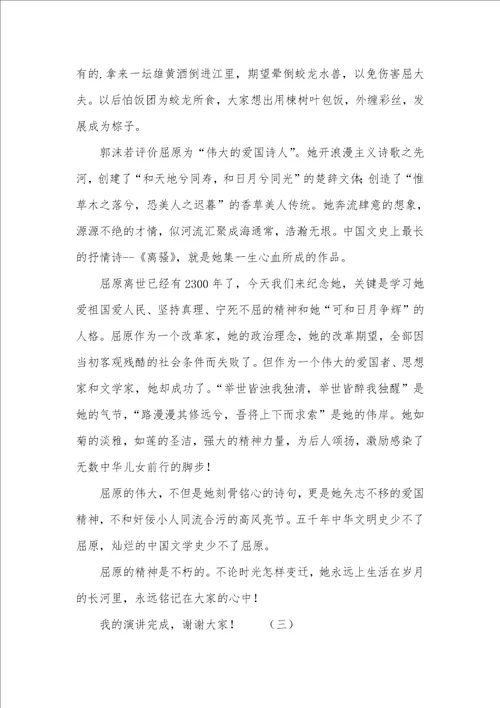 有的.拿来一坛雄黄酒倒进江里，期望晕倒蛟龙水兽，以免伤害屈大夫。以后怕饭团为蛟龙所食，大家想出用楝树叶包饭，外缠彩丝，发展成为粽子。

郭沫若评价屈原为“伟大的爱国诗人”。她开浪漫主义诗歌之先河，创建了“和天地兮同寿，和日月兮同光”的楚辞文体;创造了“惟草木之落兮，恐美人之迟暮”的香草美人传统。她奔流肆意的想象，源源不绝的才情，似河流汇聚成海通常，浩瀚无垠。中国文史上最长的抒情诗--《离骚》，就是她集一生心血所成的作品。

屈原离世已经有2300年了，今天我们来纪念她，关键是学习她爱祖国爱人民、坚持真理、宁死不屈的精神和她“可和日月争辉”的人格。屈原作为一个改革家，她的政治理念，她的改革期望，全部因当初客观残酷的社会条件而失败了。但作为一个伟大的爱国者、思想家和文学家，她却成功了。“举世皆浊我独清，举世皆醉我独醒”是她的气节，“路漫漫其修远兮，吾将上下而求索”是她的伟岸。她如菊的淡雅，如莲的圣洁，强大的精神力量，为后人颂扬，激励感染了无数中华儿女前行的脚步!

屈原的伟大，不但是她刻骨铭心的诗句，更是她矢志不移的爱国精神，不和奸佞小人同流合污的高风亮节。五千年中华文明史少不了屈原，灿烂的中国文学史少不了屈原。

屈原的精神是不朽的。不论时光怎样变迁，她永远上生活在岁月的长河里，永远铭记在大家的心中!

我的演讲完成，谢谢大家!　（三）